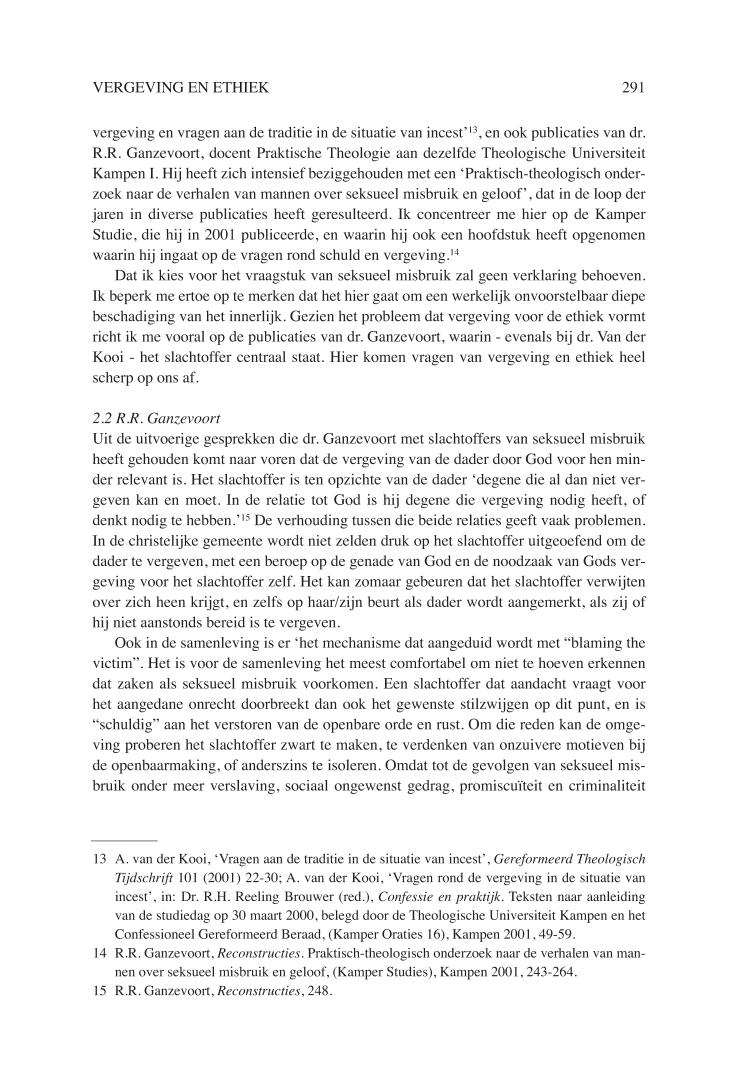 VERGEVING EN ETHIEK 291

vergeving en vragen aan de traditie in de situatie van incest'$^{13}$, en ook publicaties van dr. R.R. Ganzevoort, docent Praktische Theologie aan dezelfde Theologische Universiteit Kampen I. Hij heeft zich intensief beziggehouden met een 'Praktisch-theologisch onderzoek naar de verhalen van mannen over seksueel misbruik en geloof', dat in de loop der jaren in diverse publicaties heeft geresulteerd. Ik concentreer me hier op de Kamper Studie, die hij in 2001 publiceerde, en waarin hij ook een hoofdstuk heeft opgenomen waarin hij ingaat op de vragen rond schuld en vergeving.$^{14}$

Dat ik kies voor het vraagstuk van seksueel misbruik zal geen verklaring behoeven. Ik beperk me ertoe op te merken dat het hier gaat om een werkelijk onvoorstelbaar diepe beschadiging van het innerlijk. Gezien het probleem dat vergeving voor de ethiek vormt richt ik me vooral op de publicaties van dr. Ganzevoort, waarin - evenals bij dr. Van der Kooi - het slachtoffer centraal staat. Hier komen vragen van vergeving en ethiek heel scherp op ons af.

2.2 R.R. Ganzevoort
Uit de uitvoerige gesprekken die dr. Ganzevoort met slachtoffers van seksueel misbruik heeft gehouden komt naar voren dat de vergeving van de dader door God voor hen minder relevant is. Het slachtoffer is ten opzichte van de dader 'degene die al dan niet vergeven kan en moet. In de relatie tot God is hij degene die vergeving nodig heeft, of denkt nodig te hebben.'$^{15}$ De verhouding tussen die beide relaties geeft vaak problemen. In de christelijke gemeente wordt niet zelden druk op het slachtoffer uitgeoefend om de dader te vergeven, met een beroep op de genade van God en de noodzaak van Gods vergeving voor het slachtoffer zelf. Het kan zomaar gebeuren dat het slachtoffer verwijten over zich heen krijgt, en zelfs op haar/zijn beurt als dader wordt aangemerkt, als zij of hij niet aanstonds bereid is te vergeven.

Ook in de samenleving is er 'het mechanisme dat aangeduid wordt met "blaming the victim". Het is voor de samenleving het meest comfortabel om niet te hoeven erkennen dat zaken als seksueel misbruik voorkomen. Een slachtoffer dat aandacht vraagt voor het aangedane onrecht doorbreekt dan ook het gewenste stilzwijgen op dit punt, en is "schuldig" aan het verstoren van de openbare orde en rust. Om die reden kan de omgeving proberen het slachtoffer zwart te maken, te verdenken van onzuivere motieven bij de openbaarmaking, of anderszins te isoleren. Omdat tot de gevolgen van seksueel misbruik onder meer verslaving, sociaal ongewenst gedrag, promiscuïteit en criminaliteit

13 A. van der Kooi, 'Vragen aan de traditie in de situatie van incest', Gereformeerd Theologisch Tijdschrift 101 (2001) 22-30; A. van der Kooi, 'Vragen rond de vergeving in de situatie van incest', in: Dr. R.H. Reeling Brouwer (red.), Confessie en praktijk. Teksten naar aanleiding van de studiedag op 30 maart 2000, belegd door de Theologische Universiteit Kampen en het Confessioneel Gereformeerd Beraad, (Kamper Oraties 16), Kampen 2001, 49-59.
14 R.R. Ganzevoort, Reconstructies. Praktisch-theologisch onderzoek naar de verhalen van mannen over seksueel misbruik en geloof, (Kamper Studies), Kampen 2001, 243-264.
15 R.R. Ganzevoort, Reconstructies, 248.